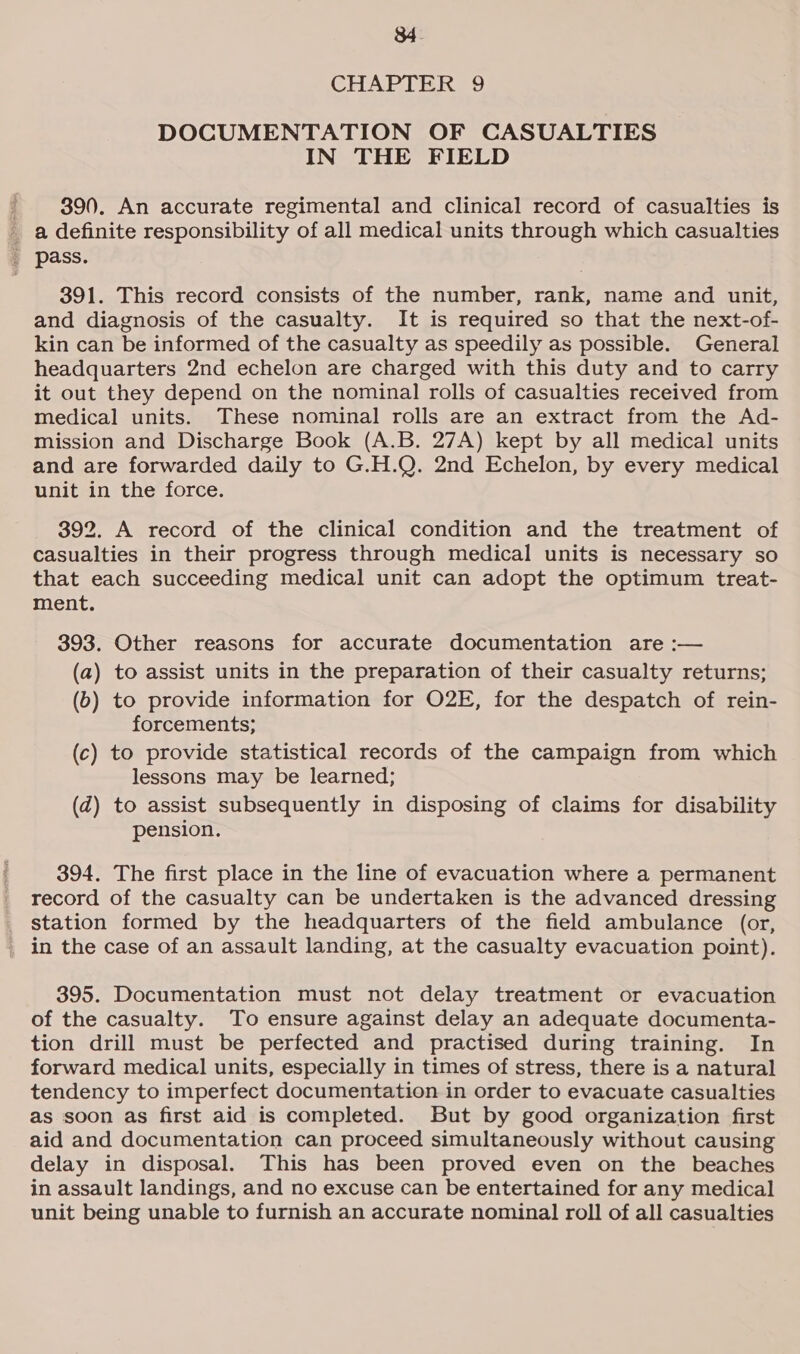 84

CHAPTER 9

DOCUMENTATION OF CASUALTIES IN THE FIELD

390. An accurate regimental and clinical record of casualties is a definite responsibility of all medical units through which casualties pass.

391. This record consists of the number, rank, name and unit, and diagnosis of the casualty. It is required so that the next-of-kin can be informed of the casualty as speedily as possible. General headquarters 2nd echelon are charged with this duty and to carry it out they depend on the nominal rolls of casualties received from medical units. These nominal rolls are an extract from the Admission and Discharge Book (A.B. 27A) kept by all medical units and are forwarded daily to G.H.Q. 2nd Echelon, by every medical unit in the force.

392. A record of the clinical condition and the treatment of casualties in their progress through medical units is necessary so that each succeeding medical unit can adopt the optimum treatment.

393. Other reasons for accurate documentation are :—
(a) to assist units in the preparation of their casualty returns;
(b) to provide information for O2E, for the despatch of reinforcements;
(c) to provide statistical records of the campaign from which lessons may be learned;
(d) to assist subsequently in disposing of claims for disability pension.

394. The first place in the line of evacuation where a permanent record of the casualty can be undertaken is the advanced dressing station formed by the headquarters of the field ambulance (or, in the case of an assault landing, at the casualty evacuation point).

395. Documentation must not delay treatment or evacuation of the casualty. To ensure against delay an adequate documentation drill must be perfected and practised during training. In forward medical units, especially in times of stress, there is a natural tendency to imperfect documentation in order to evacuate casualties as soon as first aid is completed. But by good organization first aid and documentation can proceed simultaneously without causing delay in disposal. This has been proved even on the beaches in assault landings, and no excuse can be entertained for any medical unit being unable to furnish an accurate nominal roll of all casualties